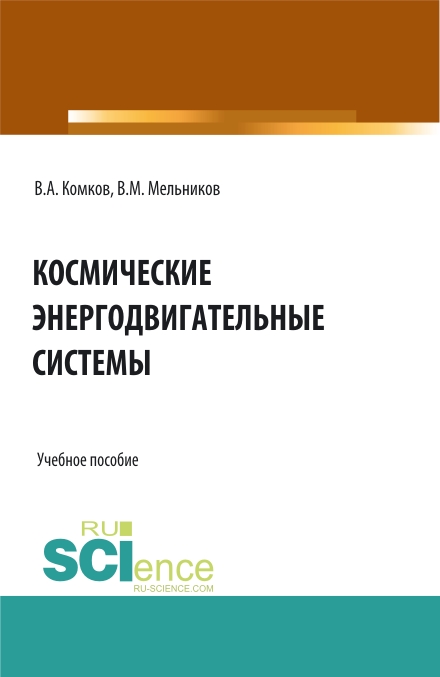 В.А. Комков, В.М. Мельников

КОСМИЧЕСКИЕ ЭНЕРГОДВИГАТЕЛЬНЫЕ СИСТЕМЫ

Учебное пособие

RU SCIence RU-SCIENCE.COM